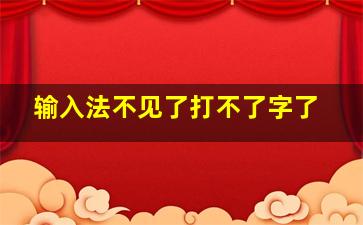 输入法不见了打不了字了